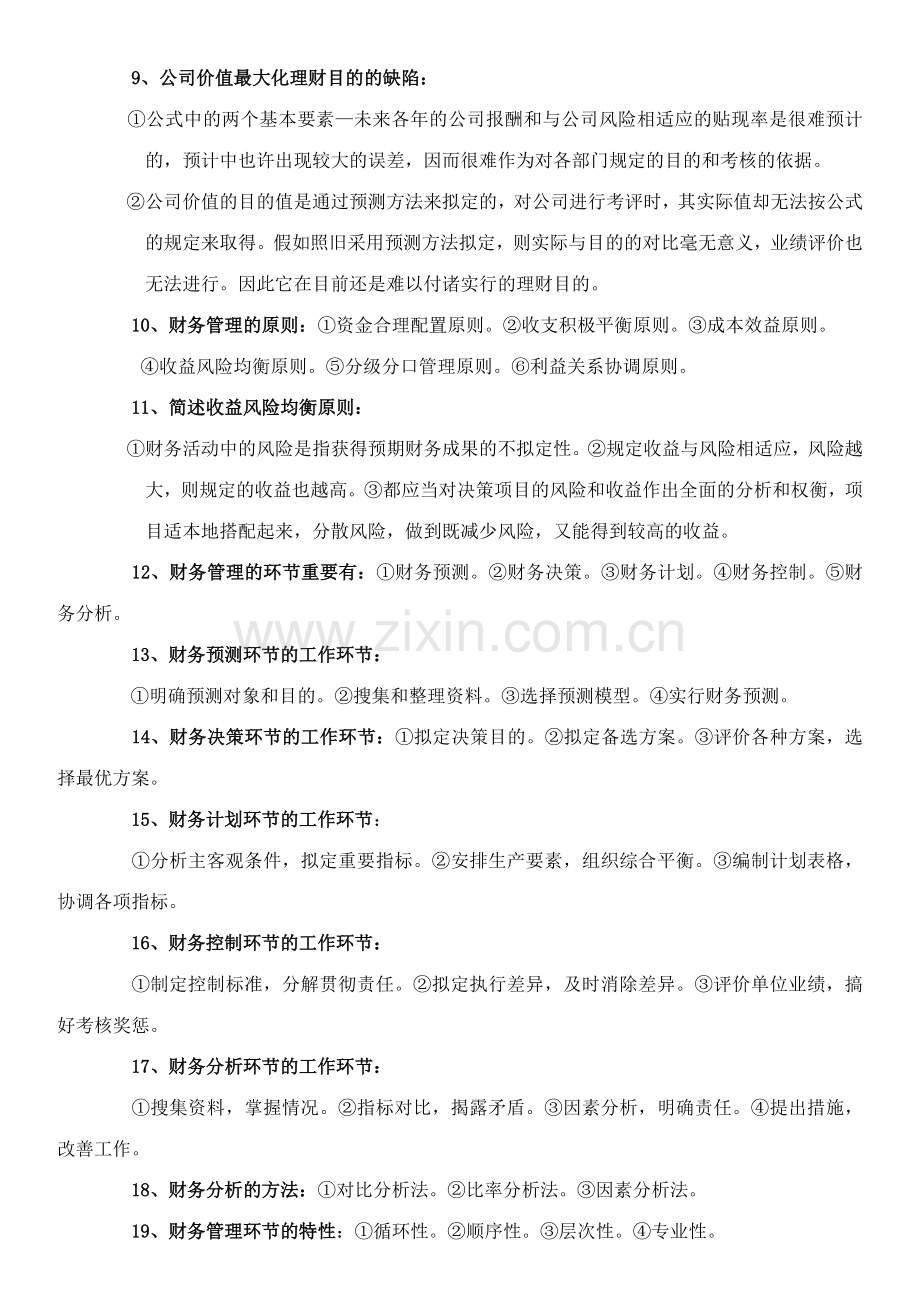 9、公司价值最大化理财目的的缺陷：

①公式中的两个基本要素—未来各年的公司报酬和与公司风险相适应的贴现率是很难预计的，预计中也许出现较大的误差，因而很难作为对各部门规定的目的和考核的依据。

②公司价值的目的值是通过预测方法来拟定的，对公司进行考评时，其实际值却无法按公式的规定来取得。假如照旧采用预测方法拟定，则实际与目的的对比毫无意义，业绩评价也无法进行。因此它在目前还是难以付诸实行的理财目的。

10、财务管理的原则：①资金合理配置原则。②收支积极平衡原则。③成本效益原则。④收益风险均衡原则。⑤分级分口管理原则。⑥利益关系协调原则。

11、简述收益风险均衡原则：

①财务活动中的风险是指获得预期财务成果的不拟定性。②规定收益与风险相适应，风险越大，则规定的收益也越高。③都应当对决策项目的风险和收益作出全面的分析和权衡，项目适本地搭配起来，分散风险，做到既减少风险，又能得到较高的收益。

12、财务管理的环节重要有：①财务预测。②财务决策。③财务计划。④财务控制。⑤财务分析。

www.zixin.com.cn

13、财务预测环节的工作环节：

①明确预测对象和目的。②搜集和整理资料。③选择预测模型。④实行财务预测。

14、财务决策环节的工作环节：①拟定决策目的。②拟定备选方案。③评价各种方案，选择最优方案。

15、财务计划环节的工作环节：

①分析主客观条件，拟定重要指标。②安排生产要素，组织综合平衡。③编制计划表格，协调各项指标。

16、财务控制环节的工作环节：

①制定控制标准，分解贯彻责任。②拟定执行差异，及时消除差异。③评价单位业绩，搞好考核奖惩。

17、财务分析环节的工作环节：

①搜集资料，掌握情况。②指标对比，揭露矛盾。③因素分析，明确责任。④提出措施，改善工作。

18、财务分析的方法：①对比分析法。②比率分析法。③因素分析法。

19、财务管理环节的特性：①循环性。②顺序性。③层次性。④专业性。